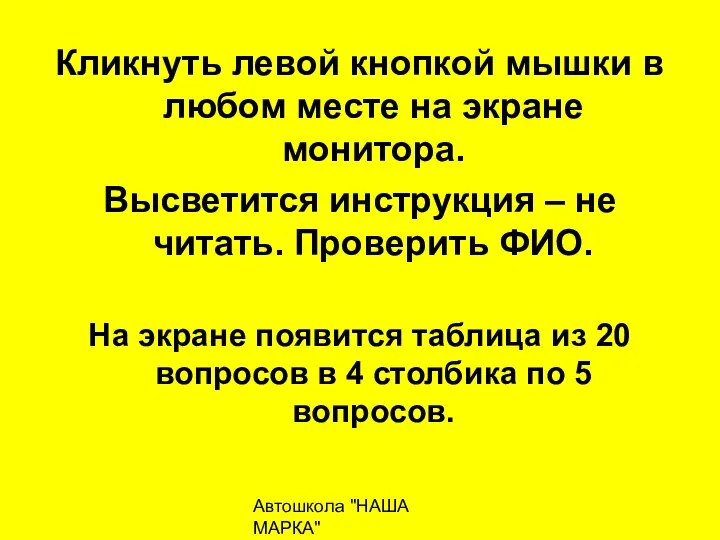 Кликнуть левой кнопкой мышки в любом месте на экране монитора.

Высветится инструкция – не читать. Проверить ФИО.

На экране появится таблица из 20 вопросов в 4 столбика по 5 вопросов.

Автошкола "НАША МАРКА"